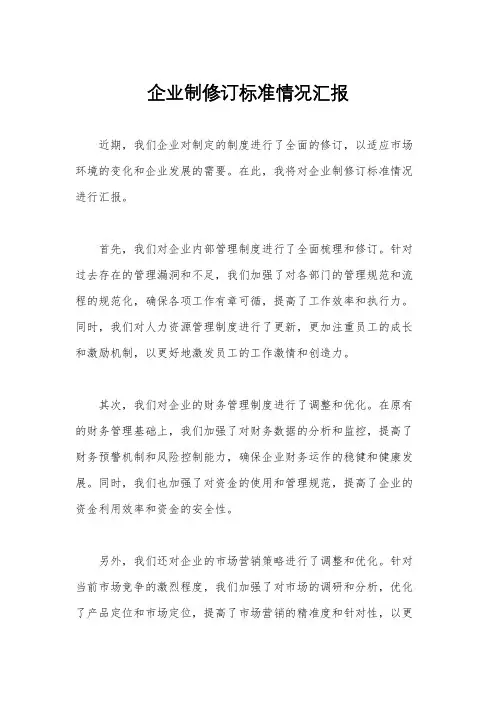 企业制修订标准情况汇报

近期，我们企业对制定的制度进行了全面的修订，以适应市场环境的变化和企业发展的需要。在此，我将对企业制修订标准情况进行汇报。

首先，我们对企业内部管理制度进行了全面梳理和修订。针对过去存在的管理漏洞和不足，我们加强了对各部门的管理规范和流程的规范化，确保各项工作有章可循，提高了工作效率和执行力。同时，我们对人力资源管理制度进行了更新，更加注重员工的成长和激励机制，以更好地激发员工的工作激情和创造力。

其次，我们对企业的财务管理制度进行了调整和优化。在原有的财务管理基础上，我们加强了对财务数据的分析和监控，提高了财务预警机制和风险控制能力，确保企业财务运作的稳健和健康发展。同时，我们也加强了对资金的使用和管理规范，提高了企业的资金利用效率和资金的安全性。

另外，我们还对企业的市场营销策略进行了调整和优化。针对当前市场竞争的激烈程度，我们加强了对市场的调研和分析，优化了产品定位和市场定位，提高了市场营销的精准度和针对性，以更